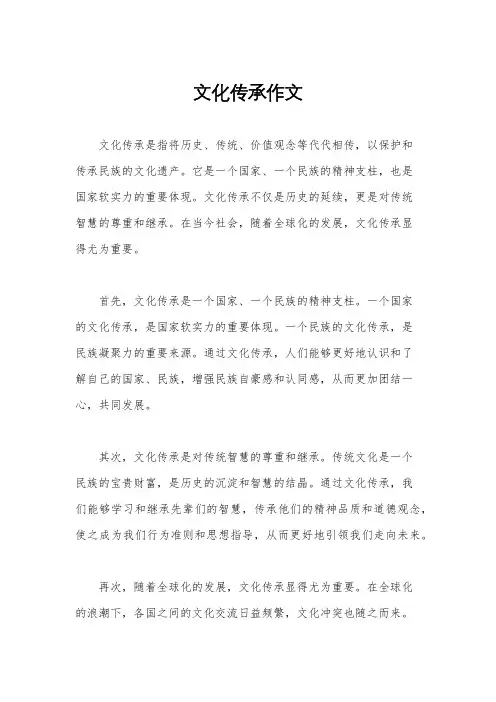 文化传承作文

文化传承是指将历史、传统、价值观念等代代相传，以保护和传承民族的文化遗产。它是一个国家、一个民族的精神支柱，也是国家软实力的重要体现。文化传承不仅是历史的延续，更是对传统智慧的尊重和继承。在当今社会，随着全球化的发展，文化传承显得尤为重要。

首先，文化传承是一个国家、一个民族的精神支柱。一个国家的文化传承，是国家软实力的重要体现。一个民族的文化传承，是民族凝聚力的重要来源。通过文化传承，人们能够更好地认识和了解自己的国家、民族，增强民族自豪感和认同感，从而更加团结一心，共同发展。

其次，文化传承是对传统智慧的尊重和继承。传统文化是一个民族的宝贵财富，是历史的沉淀和智慧的结晶。通过文化传承，我们能够学习和继承先辈们的智慧，传承他们的精神品质和道德观念，使之成为我们行为准则和思想指导，从而更好地引领我们走向未来。

再次，随着全球化的发展，文化传承显得尤为重要。在全球化的浪潮下，各国之间的文化交流日益频繁，文化冲突也随之而来。